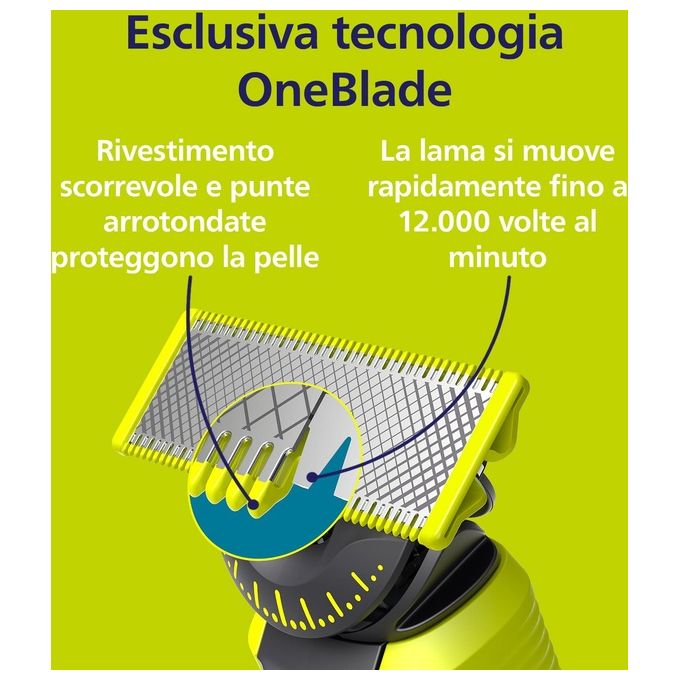 Esclusiva tecnologia OneBlade

Rivestimento scorrevole e punte arrotondate proteggono la pelle

La lama si muove rapidamente fino a 12.000 volte al minuto